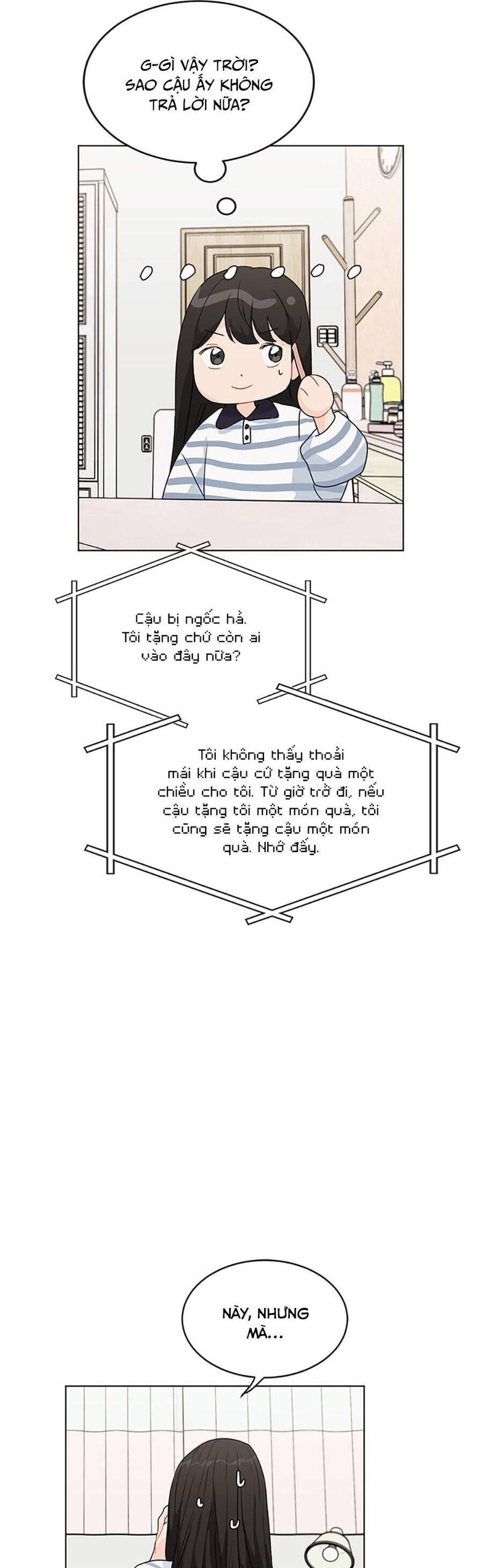 G-GÌ VẬY TRỜI? SAO CẬU ẤY KHÔNG TRẢ LỜI NỮA?

Cậu bị ngốc hả. Tôi tặng chứ còn ai vào đây nữa?

Tôi không thấy thoải mái khi cậu cứ tặng quà một chiều cho tôi. Từ giờ trở đi, nếu cậu tặng tôi một món quà, tôi cũng sẽ tặng cậu một món quà. Nhớ đấy.

NÀY, NHƯNG MÀ...